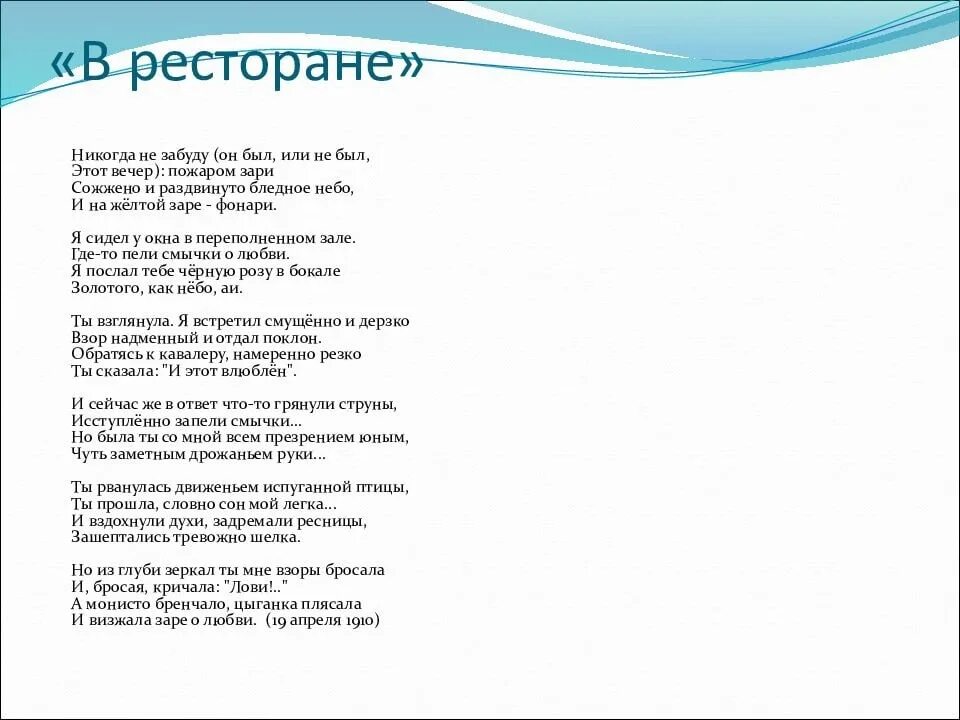 «В ресторане»

Никогда не забуду (он был, или не был,
Этот вечер): пожаром зари
Сожжено и раздвинуто бледное небо,
И на жёлтой заре - фонари.

Я сидел у окна в переполненном зале.
Где-то пели смычки о любви.
Я послал тебе чёрную розу в бокале
Золотого, как нёбо, аи.

Ты взглянула. Я встретил смущённо и дерзко
Взор надменный и отдал поклон.
Обратясь к кавалеру, намеренно резко
Ты сказала: "И этот влюблён".

И сейчас же в ответ что-то грянули струны,
Исступлённо запели смычки...
Но была ты со мной всем презрением юным,
Чуть заметным дрожаньем руки...

Ты рванулась движеньем испуганной птицы,
Ты прошла, словно сон мой легка...
И вздохнули духи, задремали ресницы,
Зашептались тревожно шелка.

Но из глуби зеркал ты мне взоры бросала
И, бросая, кричала: "Лови!.."
А монисто бренчало, цыганка плясала
И визжала заре о любви. (19 апреля 1910)